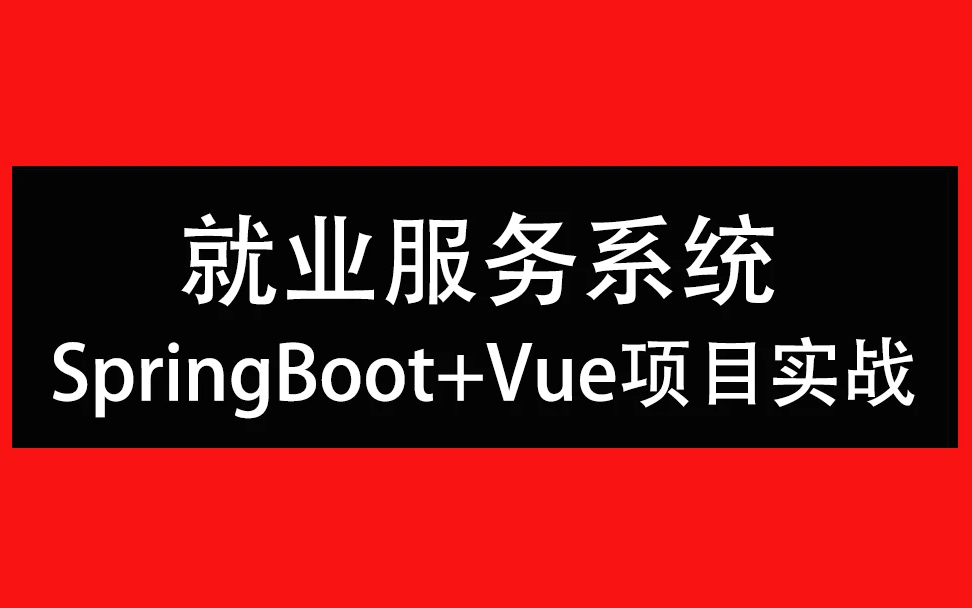 就业服务系统
SpringBoot+Vue项目实战